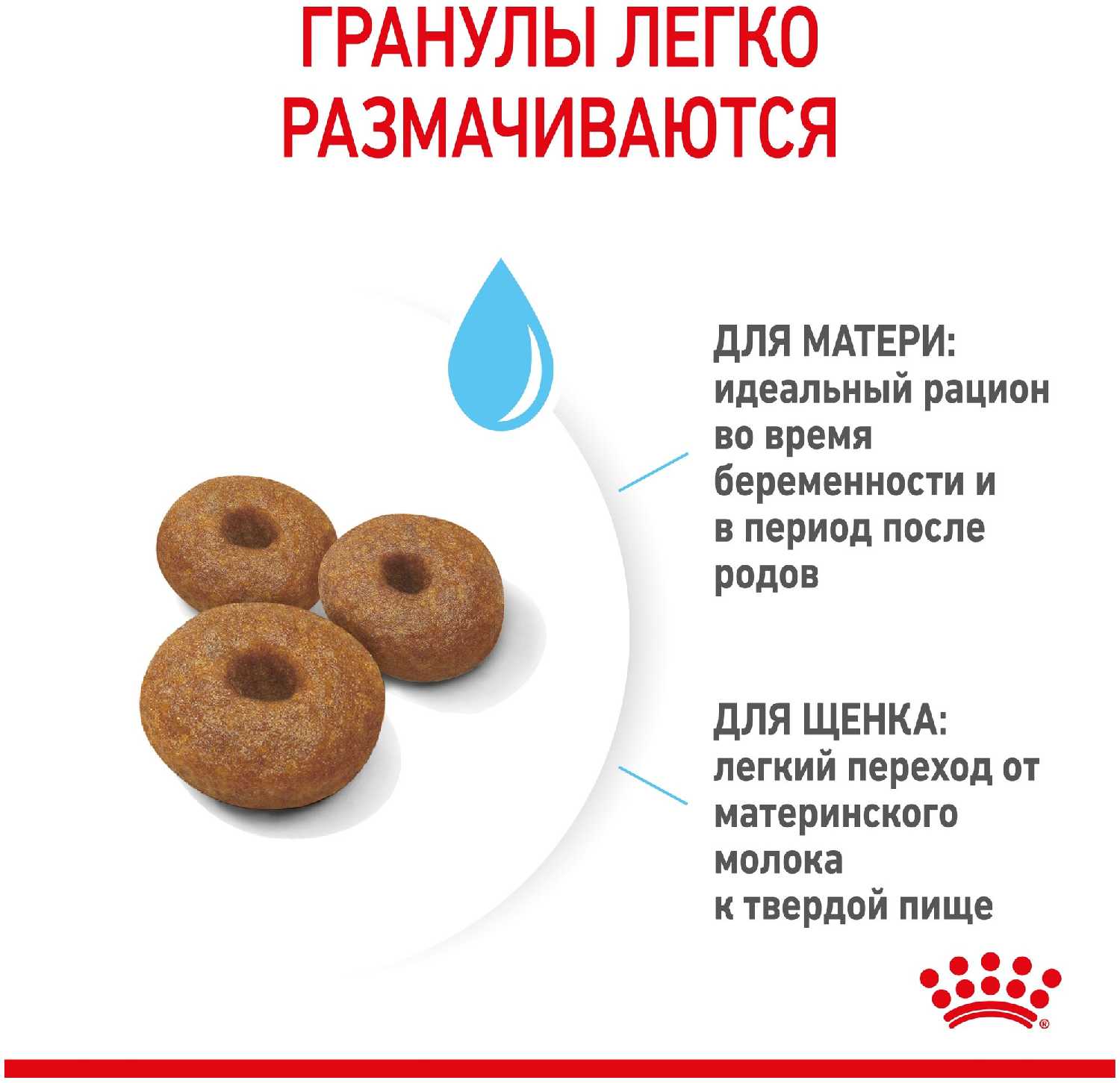 ГРАНУЛЫ ЛЕГКО РАЗМАЧИВАЮТСЯ

ДЛЯ МАТЕРИ:
идеальный рацион во время беременности и в период после родов

ДЛЯ ЩЕНКА:
легкий переход от материнского молока к твердой пище

®